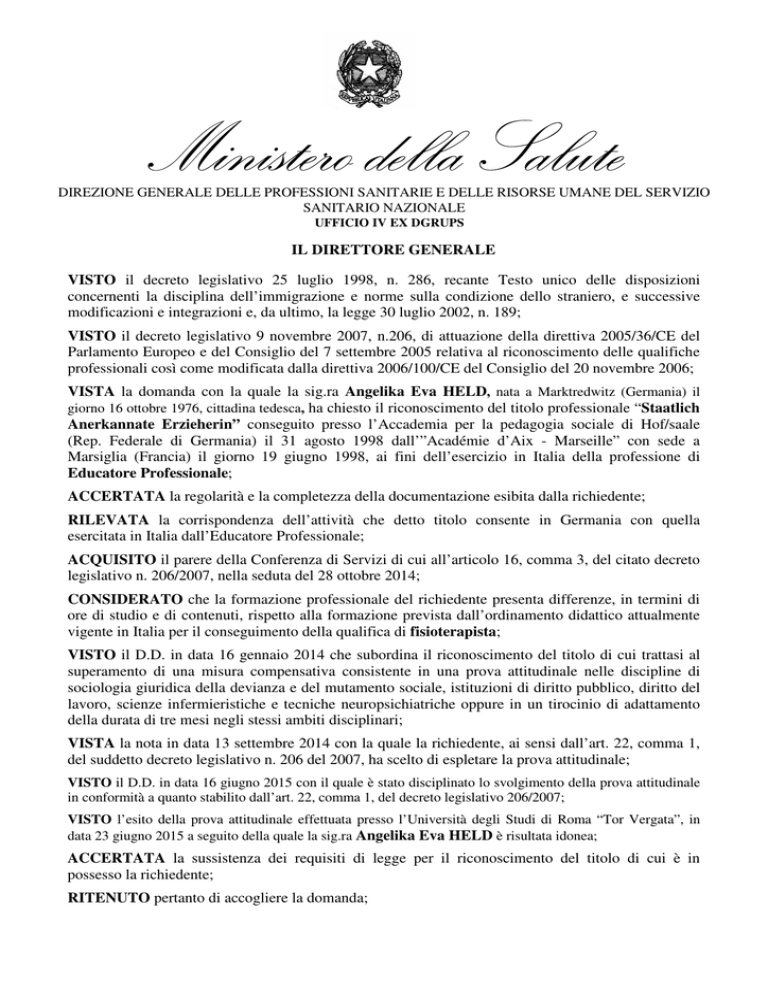 Ministero della Salute

DIREZIONE GENERALE DELLE PROFESSIONI SANITARIE E DELLE RISORSE UMANE DEL SERVIZIO SANITARIO NAZIONALE
UFFICIO IV EX DGRUPS

IL DIRETTORE GENERALE

VISTO il decreto legislativo 25 luglio 1998, n. 286, recante Testo unico delle disposizioni concernenti la disciplina dell'immigrazione e norme sulla condizione dello straniero, e successive modificazioni e integrazioni e, da ultimo, la legge 30 luglio 2002, n. 189;

VISTO il decreto legislativo 9 novembre 2007, n.206, di attuazione della direttiva 2005/36/CE del Parlamento Europeo e del Consiglio del 7 settembre 2005 relativa al riconoscimento delle qualifiche professionali così come modificata dalla direttiva 2006/100/CE del Consiglio del 20 novembre 2006;

VISTA la domanda con la quale la sig.ra Angelika Eva HELD, nata a Marktredwitz (Germania) il giorno 16 ottobre 1976, cittadina tedesca, ha chiesto il riconoscimento del titolo professionale "Staatlich Anerkannate Erzieherin" conseguito presso l'Accademia per la pedagogia sociale di Hof/saale (Rep. Federale di Germania) il 31 agosto 1998 dall'"Académie d'Aix - Marseille" con sede a Marsiglia (Francia) il giorno 19 giugno 1998, ai fini dell'esercizio in Italia della professione di Educatore Professionale;

ACCERTATA la regolarità e la completezza della documentazione esibita dalla richiedente;

RILEVATA la corrispondenza dell'attività che detto titolo consente in Germania con quella esercitata in Italia dall'Educatore Professionale;

ACQUISITO il parere della Conferenza di Servizi di cui all'articolo 16, comma 3, del citato decreto legislativo n. 206/2007, nella seduta del 28 ottobre 2014;

CONSIDERATO che la formazione professionale del richiedente presenta differenze, in termini di ore di studio e di contenuti, rispetto alla formazione prevista dall'ordinamento didattico attualmente vigente in Italia per il conseguimento della qualifica di fisioterapista;

VISTO il D.D. in data 16 gennaio 2014 che subordina il riconoscimento del titolo di cui trattasi al superamento di una misura compensativa consistente in una prova attitudinale nelle discipline di sociologia giuridica della devianza e del mutamento sociale, istituzioni di diritto pubblico, diritto del lavoro, scienze infermieristiche e tecniche neuropsichiatriche oppure in un tirocinio di adattamento della durata di tre mesi negli stessi ambiti disciplinari;

VISTA la nota in data 13 settembre 2014 con la quale la richiedente, ai sensi dall'art. 22, comma 1, del suddetto decreto legislativo n. 206 del 2007, ha scelto di espletare la prova attitudinale;

VISTO il D.D. in data 16 giugno 2015 con il quale è stato disciplinato lo svolgimento della prova attitudinale in conformità a quanto stabilito dall'art. 22, comma 1, del decreto legislativo 206/2007;

VISTO l'esito della prova attitudinale effettuata presso l'Università degli Studi di Roma "Tor Vergata", in data 23 giugno 2015 a seguito della quale la sig.ra Angelika Eva HELD è risultata idonea;

ACCERTATA la sussistenza dei requisiti di legge per il riconoscimento del titolo di cui è in possesso la richiedente;

RITENUTO pertanto di accogliere la domanda;